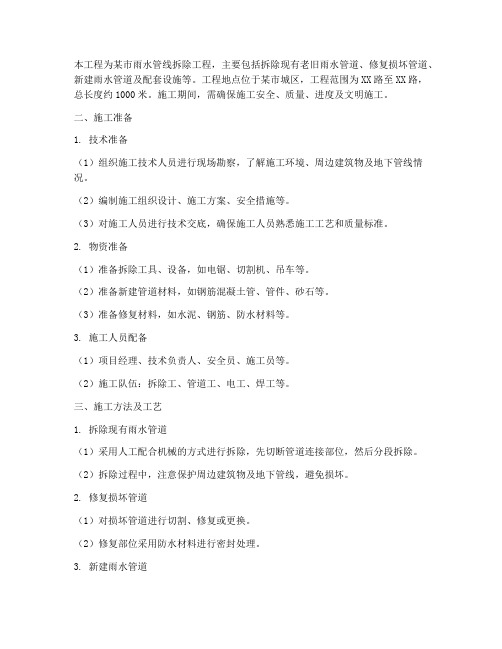 本工程为某市雨水管线拆除工程，主要包括拆除现有老旧雨水管道、修复损坏管道、新建雨水管道及配套设施等。工程地点位于某市城区，工程范围为XX路至XX路，总长度约1000米。施工期间，需确保施工安全、质量、进度及文明施工。

二、施工准备

1. 技术准备

（1）组织施工技术人员进行现场勘察，了解施工环境、周边建筑物及地下管线情况。

（2）编制施工组织设计、施工方案、安全措施等。

（3）对施工人员进行技术交底，确保施工人员熟悉施工工艺和质量标准。

2. 物资准备

（1）准备拆除工具、设备，如电锯、切割机、吊车等。

（2）准备新建管道材料，如钢筋混凝土管、管件、砂石等。

（3）准备修复材料，如水泥、钢筋、防水材料等。

3. 施工人员配备

（1）项目经理、技术负责人、安全员、施工员等。

（2）施工队伍：拆除工、管道工、电工、焊工等。

三、施工方法及工艺

1. 拆除现有雨水管道

（1）采用人工配合机械的方式进行拆除，先切断管道连接部位，然后分段拆除。

（2）拆除过程中，注意保护周边建筑物及地下管线，避免损坏。

2. 修复损坏管道

（1）对损坏管道进行切割、修复或更换。

（2）修复部位采用防水材料进行密封处理。

3. 新建雨水管道